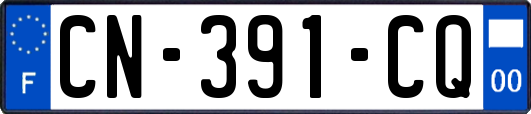 F
CN-391-CQ
00